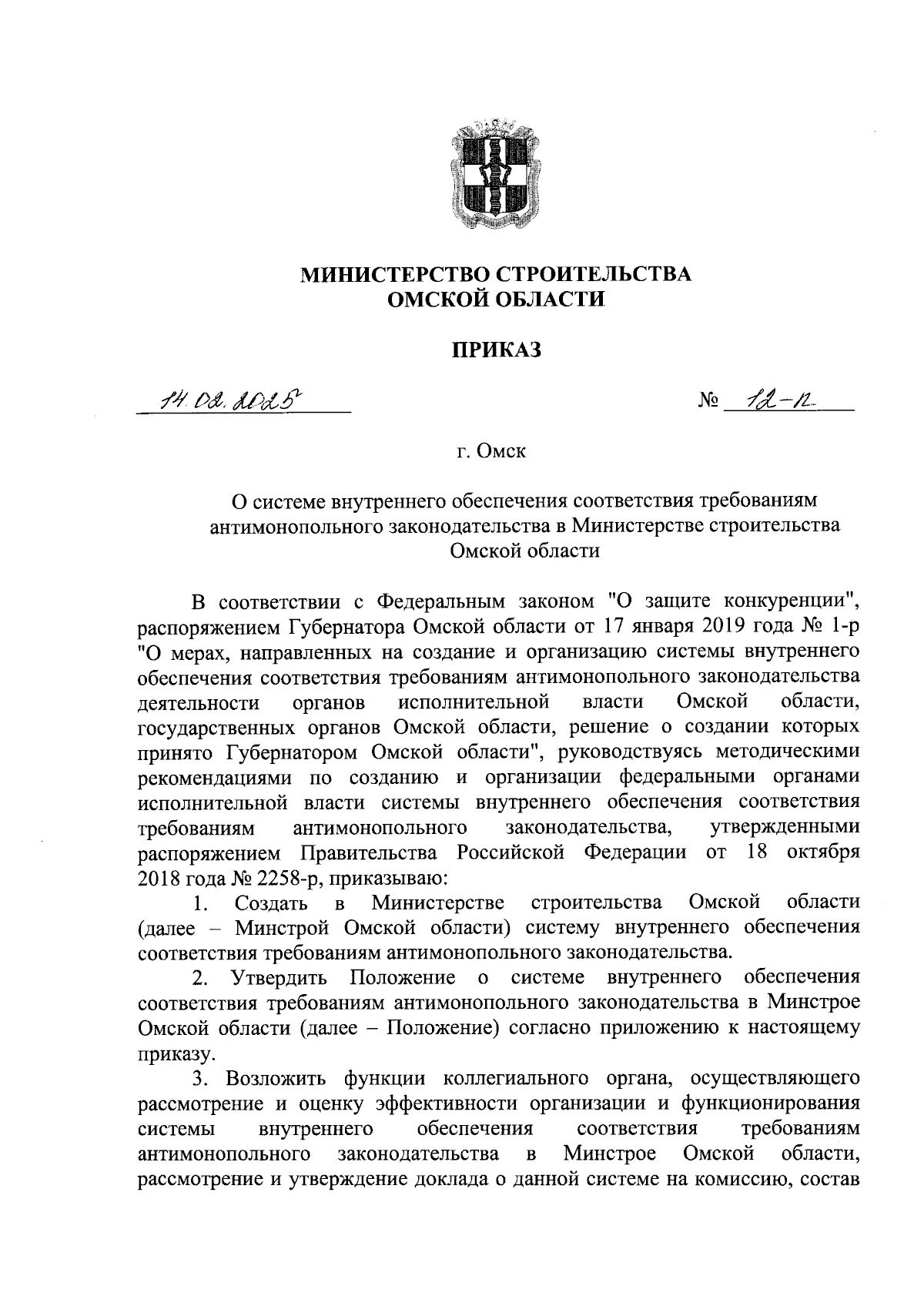 МИНИСТЕРСТВО СТРОИТЕЛЬСТВА
ОМСКОЙ ОБЛАСТИ

ПРИКАЗ

14.02.2025 № 12-п

г. Омск

О системе внутреннего обеспечения соответствия требованиям антимонопольного законодательства в Министерстве строительства Омской области

В соответствии с Федеральным законом "О защите конкуренции", распоряжением Губернатора Омской области от 17 января 2019 года № 1-р "О мерах, направленных на создание и организацию системы внутреннего обеспечения соответствия требованиям антимонопольного законодательства деятельности органов исполнительной власти Омской области, государственных органов Омской области, решение о создании которых принято Губернатором Омской области", руководствуясь методическими рекомендациями по созданию и организации федеральными органами исполнительной власти системы внутреннего обеспечения соответствия требованиям антимонопольного законодательства, утвержденными распоряжением Правительства Российской Федерации от 18 октября 2018 года № 2258-р, приказываю:

1. Создать в Министерстве строительства Омской области (далее – Минстрой Омской области) систему внутреннего обеспечения соответствия требованиям антимонопольного законодательства.

2. Утвердить Положение о системе внутреннего обеспечения соответствия требованиям антимонопольного законодательства в Минстрое Омской области (далее – Положение) согласно приложению к настоящему приказу.

3. Возложить функции коллегиального органа, осуществляющего рассмотрение и оценку эффективности организации и функционирования системы внутреннего обеспечения соответствия требованиям антимонопольного законодательства в Минстрое Омской области, рассмотрение и утверждение доклада о данной системе на комиссию, состав